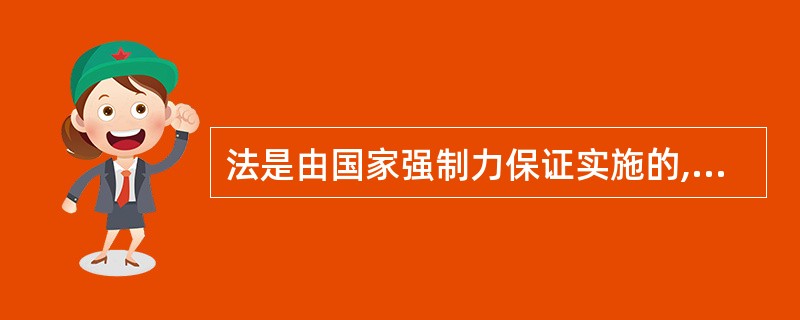 法是由国家强制力保证实施的,...